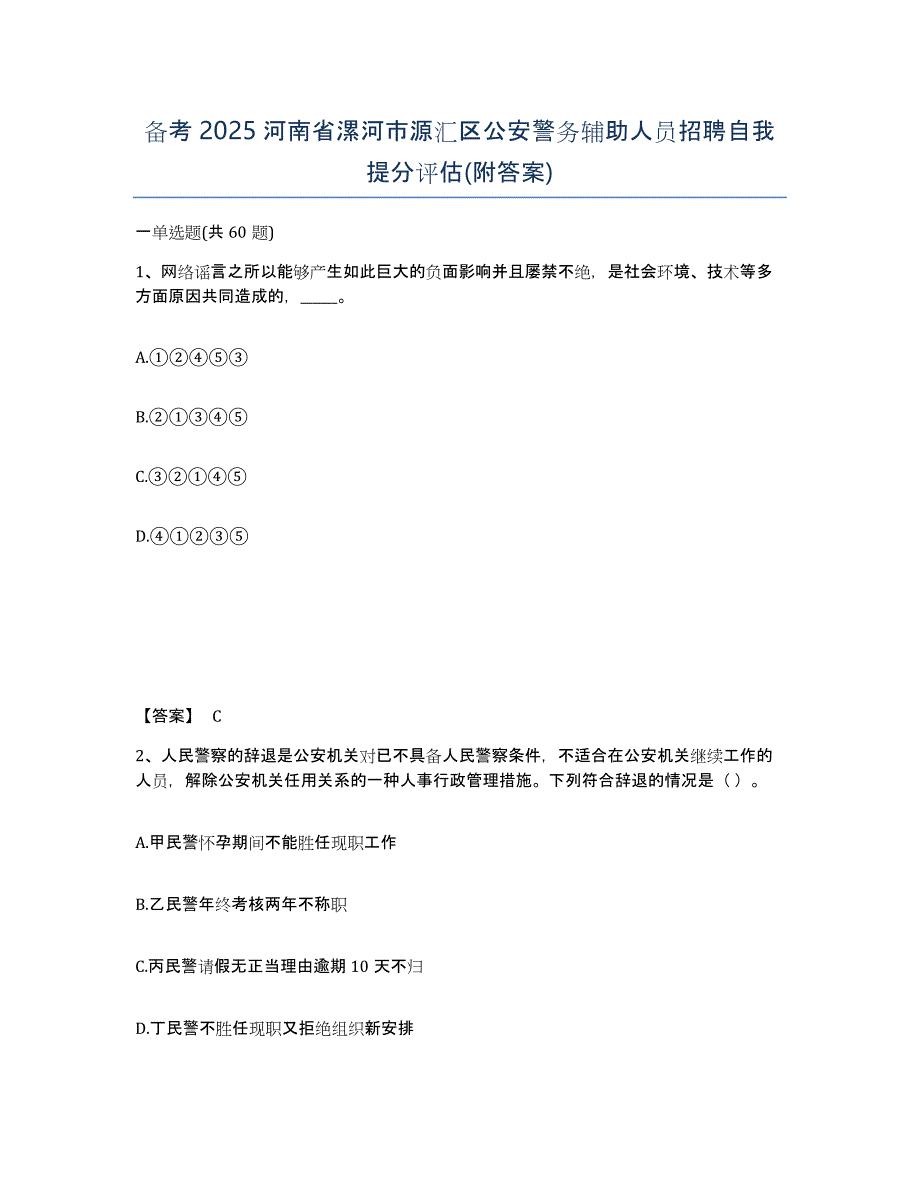 备考 2025 河南省漯河市源汇区公安警务辅助人员招聘自我提分评估(附答案)

一单选题(共 60 题)

1、网络谣言之所以能够产生如此巨大的负面影响并且屡禁不绝，是社会环境、技术等多方面原因共同造成的，_____。

A.①②④⑤③

B.②①③④⑤

C.③②①④⑤

D.④①②③⑤

【答案】 C

2、人民警察的辞退是公安机关对已不具备人民警察条件，不适合在公安机关继续工作的人员，解除公安机关任用关系的一种人事行政管理措施。下列符合辞退的情况是（ ）。

A.甲民警怀孕期间不能胜任现职工作

B.乙民警年终考核两年不称职

C.丙民警请假无正当理由逾期 10 天不归

D.丁民警不胜任现职又拒绝组织新安排